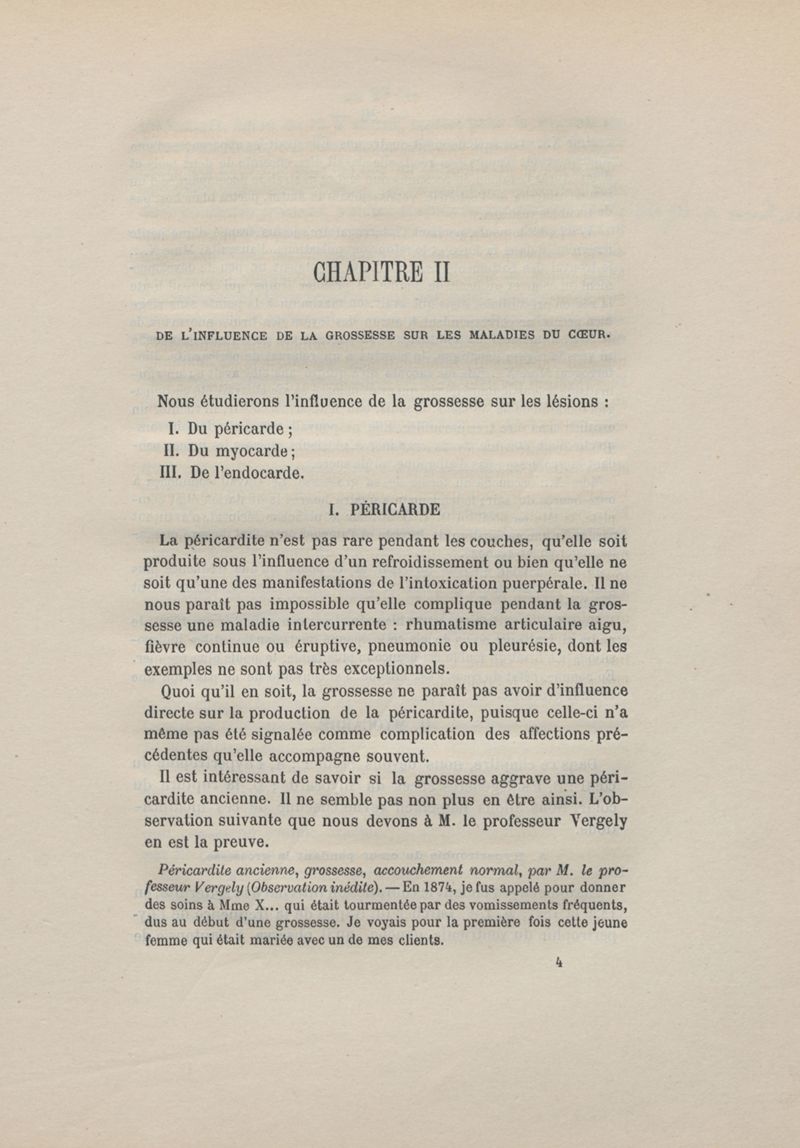 CHAPITRE II

DE L'INFLUENCE DE LA GROSSESSE SUR LES MALADIES DU CŒUR.

Nous étudierons l'influence de la grossesse sur les lésions :

I. Du péricarde ;
II. Du myocarde ;
III. De l'endocarde.

I. PÉRICARDE

La péricardite n'est pas rare pendant les couches, qu'elle soit produite sous l'influence d'un refroidissement ou bien qu'elle ne soit qu'une des manifestations de l'intoxication puerpérale. Il ne nous paraît pas impossible qu'elle complique pendant la grossesse une maladie intercurrente : rhumatisme articulaire aigu, fièvre continue ou éruptive, pneumonie ou pleurésie, dont les exemples ne sont pas très exceptionnels.

Quoi qu'il en soit, la grossesse ne paraît pas avoir d'influence directe sur la production de la péricardite, puisque celle-ci n'a même pas été signalée comme complication des affections précédentes qu'elle accompagne souvent.

Il est intéressant de savoir si la grossesse aggrave une péricardite ancienne. Il ne semble pas non plus en être ainsi. L'observation suivante que nous devons à M. le professeur Vergely en est la preuve.

Péricardite ancienne, grossesse, accouchement normal, par M. le professeur Vergely (Observation inédite). — En 1874, je fus appelé pour donner des soins à Mme X... qui était tourmentée par des vomissements fréquents, dus au début d'une grossesse. Je voyais pour la première fois cette jeune femme qui était mariée avec un de mes clients.

4